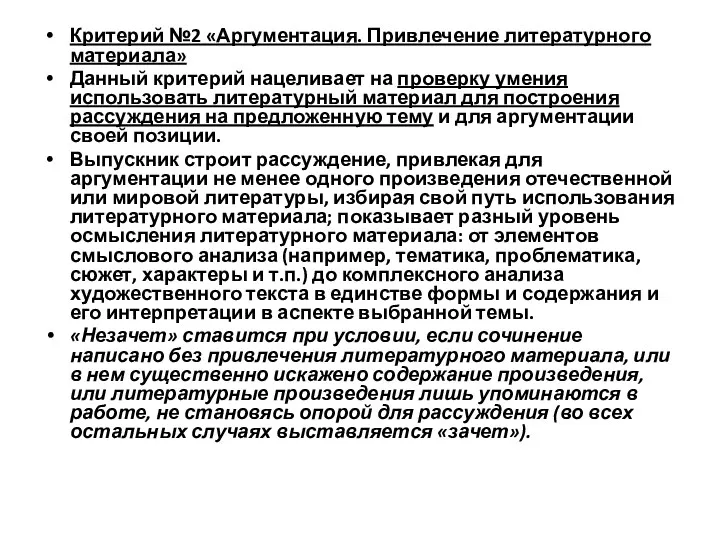 • Критерий №2 «Аргументация. Привлечение литературного материала»

• Данный критерий нацеливает на проверку умения использовать литературный материал для построения рассуждения на предложенную тему и для аргументации своей позиции.

• Выпускник строит рассуждение, привлекая для аргументации не менее одного произведения отечественной или мировой литературы, избирая свой путь использования литературного материала; показывает разный уровень осмысления литературного материала: от элементов смыслового анализа (например, тематика, проблематика, сюжет, характеры и т.п.) до комплексного анализа художественного текста в единстве формы и содержания и его интерпретации в аспекте выбранной темы.

• «Незачет» ставится при условии, если сочинение написано без привлечения литературного материала, или в нем существенно искажено содержание произведения, или литературные произведения лишь упоминаются в работе, не становясь опорой для рассуждения (во всех остальных случаях выставляется «зачет»).